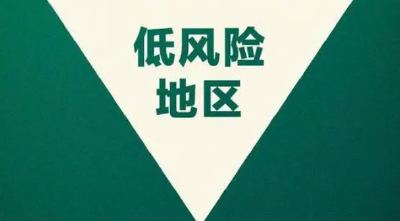 低风险
地区